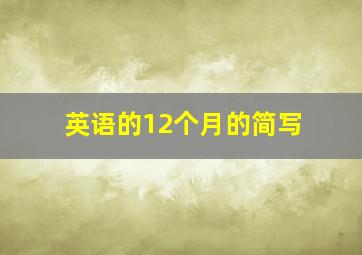 英语的12个月的简写